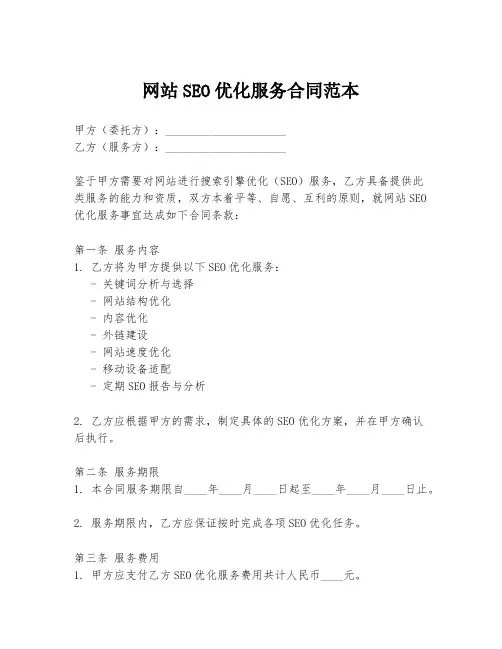 网站SEO优化服务合同范本

甲方（委托方）：______________________
乙方（服务方）：______________________

鉴于甲方需要对网站进行搜索引擎优化（SEO）服务，乙方具备提供此类服务的能力和资质，双方本着平等、自愿、互利的原则，就网站SEO优化服务事宜达成如下合同条款：

第一条 服务内容
1. 乙方将为甲方提供以下SEO优化服务：
- 关键词分析与选择
- 网站结构优化
- 内容优化
- 外链建设
- 网站速度优化
- 移动设备适配
- 定期SEO报告与分析

2. 乙方应根据甲方的需求，制定具体的SEO优化方案，并在甲方确认后执行。

第二条 服务期限
1. 本合同服务期限自____年____月____日起至____年____月____日止。

2. 服务期限内，乙方应保证按时完成各项SEO优化任务。

第三条 服务费用
1. 甲方应支付乙方SEO优化服务费用共计人民币____元。